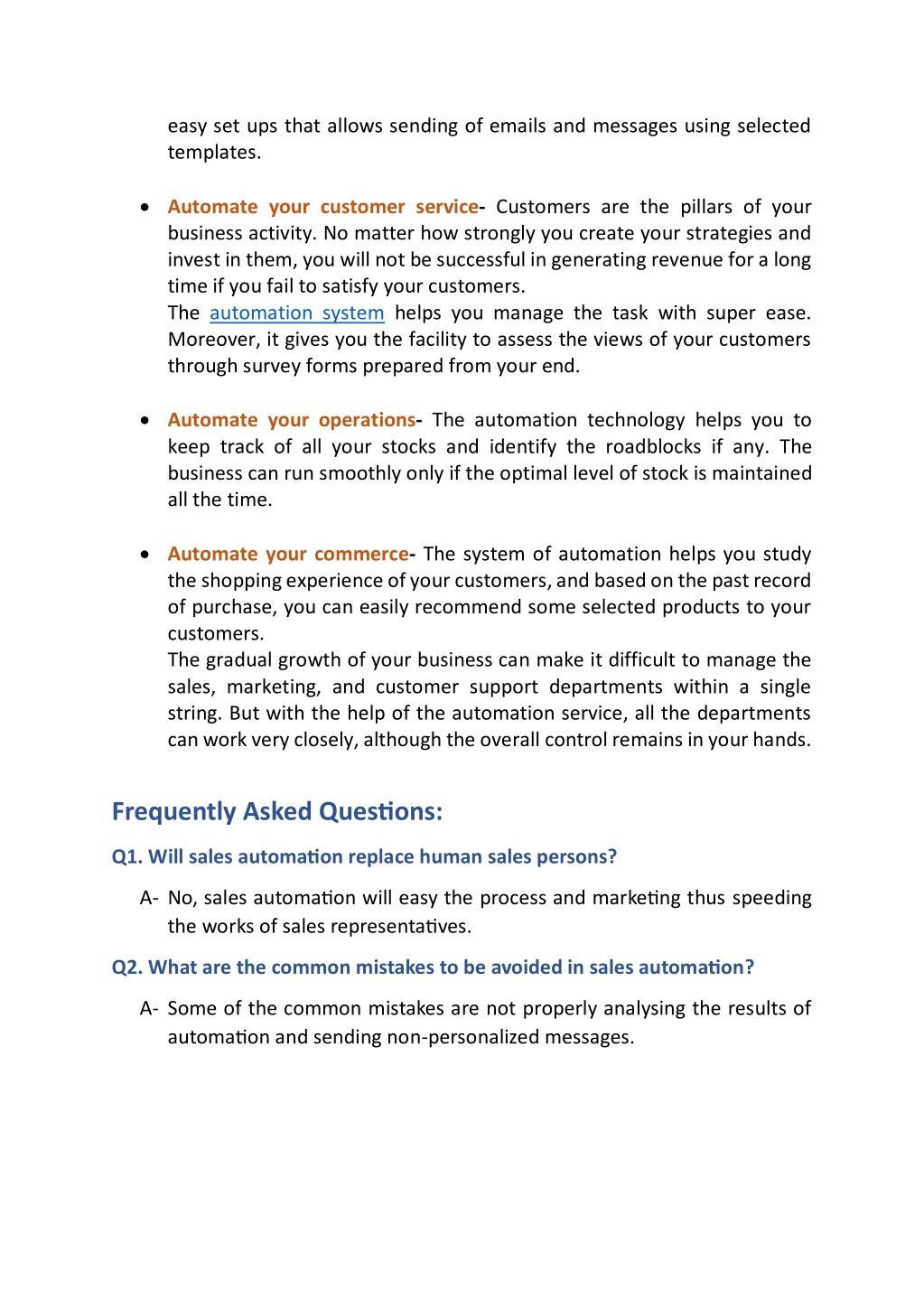 easy set ups that allows sending of emails and messages using selected templates.

• Automate your customer service- Customers are the pillars of your business activity. No matter how strongly you create your strategies and invest in them, you will not be successful in generating revenue for a long time if you fail to satisfy your customers.
The automation system helps you manage the task with super ease. Moreover, it gives you the facility to assess the views of your customers through survey forms prepared from your end.

• Automate your operations- The automation technology helps you to keep track of all your stocks and identify the roadblocks if any. The business can run smoothly only if the optimal level of stock is maintained all the time.

• Automate your commerce- The system of automation helps you study the shopping experience of your customers, and based on the past record of purchase, you can easily recommend some selected products to your customers.
The gradual growth of your business can make it difficult to manage the sales, marketing, and customer support departments within a single string. But with the help of the automation service, all the departments can work very closely, although the overall control remains in your hands.

Frequently Asked Questions:

Q1. Will sales automation replace human sales persons?

A- No, sales automation will easy the process and marketing thus speeding the works of sales representatives.

Q2. What are the common mistakes to be avoided in sales automation?

A- Some of the common mistakes are not properly analysing the results of automation and sending non-personalized messages.